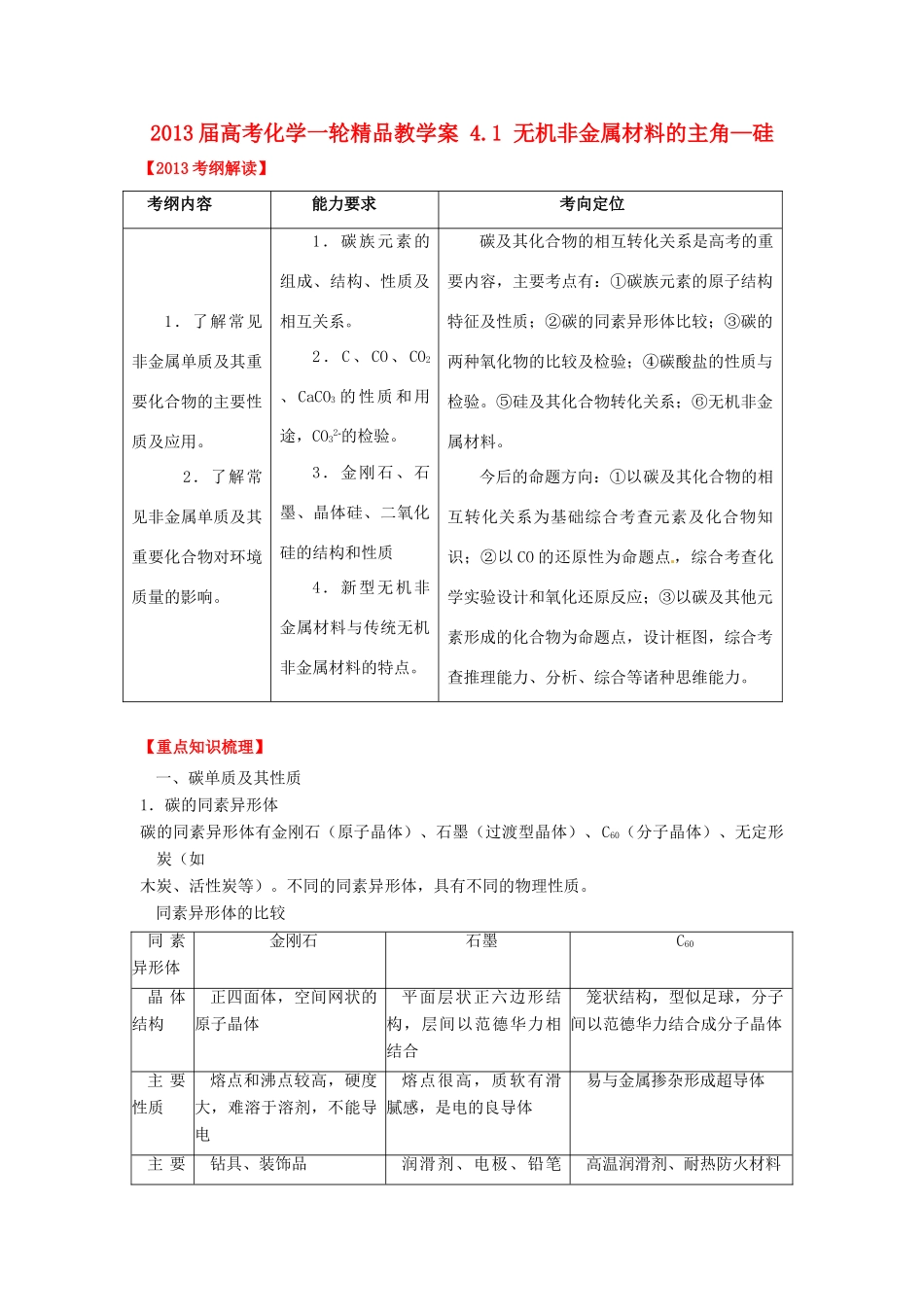 2013届高考化学一轮精品教学案 4.1 无机非金属材料的主角—硅

【2013考纲解读】

| 考纲内容 | 能力要求 | 考向定位 |
|---|---|---|
| 1．了解常见非金属单质及其重要化合物的主要性质及应用。 2．了解常见非金属单质及其重要化合物对环境质量的影响。 | 1．碳族元素的组成、结构、性质及相互关系。 2．C、CO、$CO_2$、$CaCO_3$的性质和用途，$CO_3^{2-}$的检验。 3．金刚石、石墨、晶体硅、二氧化硅的结构和性质 4．新型无机非金属材料与传统无机非金属材料的特点。 | 碳及其化合物的相互转化关系是高考的重要内容，主要考点有：①碳族元素的原子结构特征及性质；②碳的同素异形体比较；③碳的两种氧化物的比较及检验；④碳酸盐的性质与检验。⑤硅及其化合物转化关系；⑥无机非金属材料。 今后的命题方向：①以碳及其化合物的相互转化关系为基础综合考查元素及化合物知识；②以CO的还原性为命题点，综合考查化学实验设计和氧化还原反应；③以碳及其他元素形成的化合物为命题点，设计框图，综合考查推理能力、分析、综合等诸种思维能力。 |

【重点知识梳理】

一、碳单质及其性质

1．碳的同素异形体

碳的同素异形体有金刚石（原子晶体）、石墨（过渡型晶体）、$C_{60}$（分子晶体）、无定形炭（如木炭、活性炭等）。不同的同素异形体，具有不同的物理性质。

同素异形体的比较

| 同素异形体 | 金刚石 | 石墨 | $C_{60}$ |
|---|---|---|---|
| 晶体结构 | 正四面体，空间网状的原子晶体 | 平面层状正六边形结构，层间以范德华力相结合 | 笼状结构，型似足球，分子间以范德华力结合成分子晶体 |
| 主要性质 | 熔点和沸点较高，硬度大，难溶于溶剂，不能导电 | 熔点很高，质软有滑腻感，是电的良导体 | 易与金属掺杂形成超导体 |
| 主要 | 钻具、装饰品 | 润滑剂、电极、铅笔 | 高温润滑剂、耐热防火材料 |